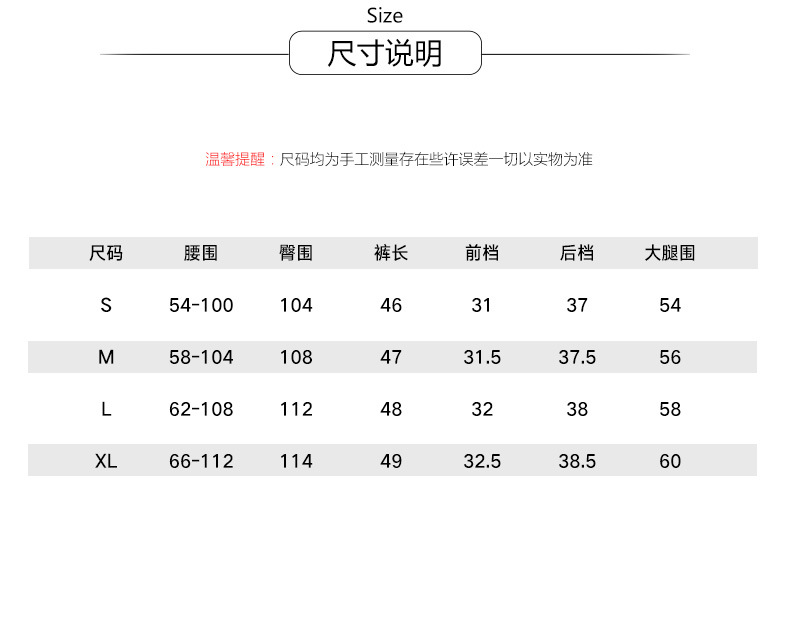 Size
尺寸说明

温馨提醒：尺码均为手工测量存在些许误差一切以实物为准

| 尺码 | 腰围 | 臀围 | 裤长 | 前档 | 后档 | 大腿围 |
|---|---|---|---|---|---|---|
| S | 54-100 | 104 | 46 | 31 | 37 | 54 |
| M | 58-104 | 108 | 47 | 31.5 | 37.5 | 56 |
| L | 62-108 | 112 | 48 | 32 | 38 | 58 |
| XL | 66-112 | 114 | 49 | 32.5 | 38.5 | 60 |